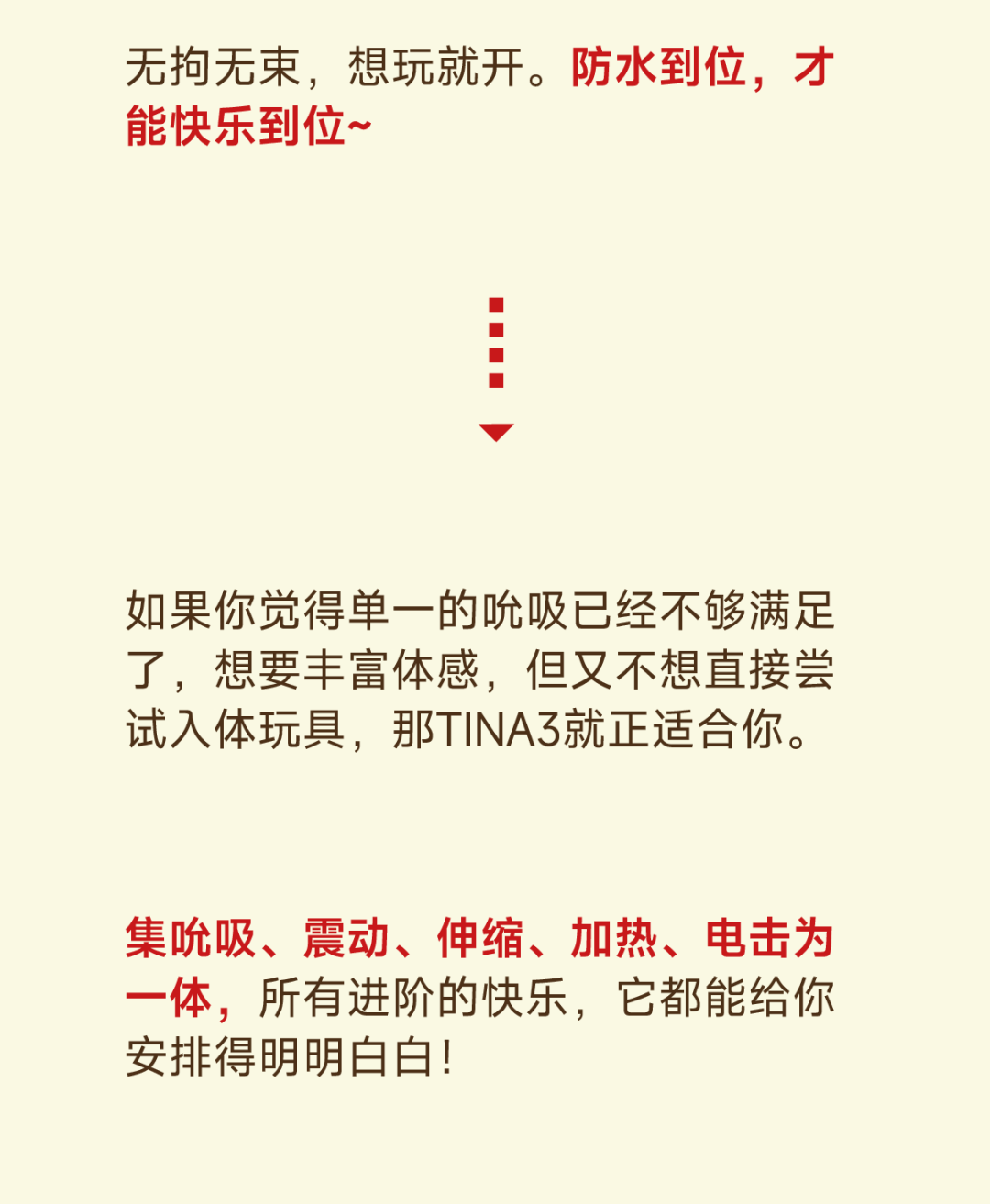 无拘无束，想玩就开。防水到位，才能快乐到位~

如果你觉得单一的吮吸已经不够满足了，想要丰富体感，但又不想直接尝试入体玩具，那TINA3就正适合你。

集吮吸、震动、伸缩、加热、电击为一体，所有进阶的快乐，它都能给你安排得明明白白！